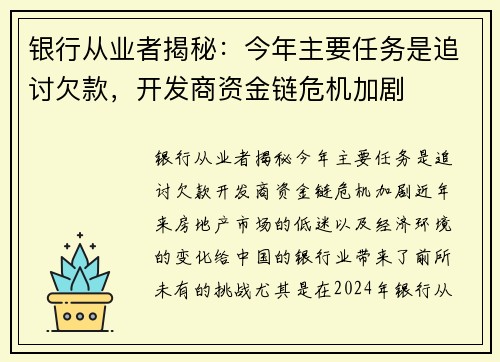 银行从业者揭秘：今年主要任务是追讨欠款，开发商资金链危机加剧

银行从业者揭秘今年主要任务是追讨欠款开发商资金链危机加剧近年来房地产市场的低迷以及经济环境的变化给中国的银行业带来了前所未有的挑战尤其是在2024年银行从